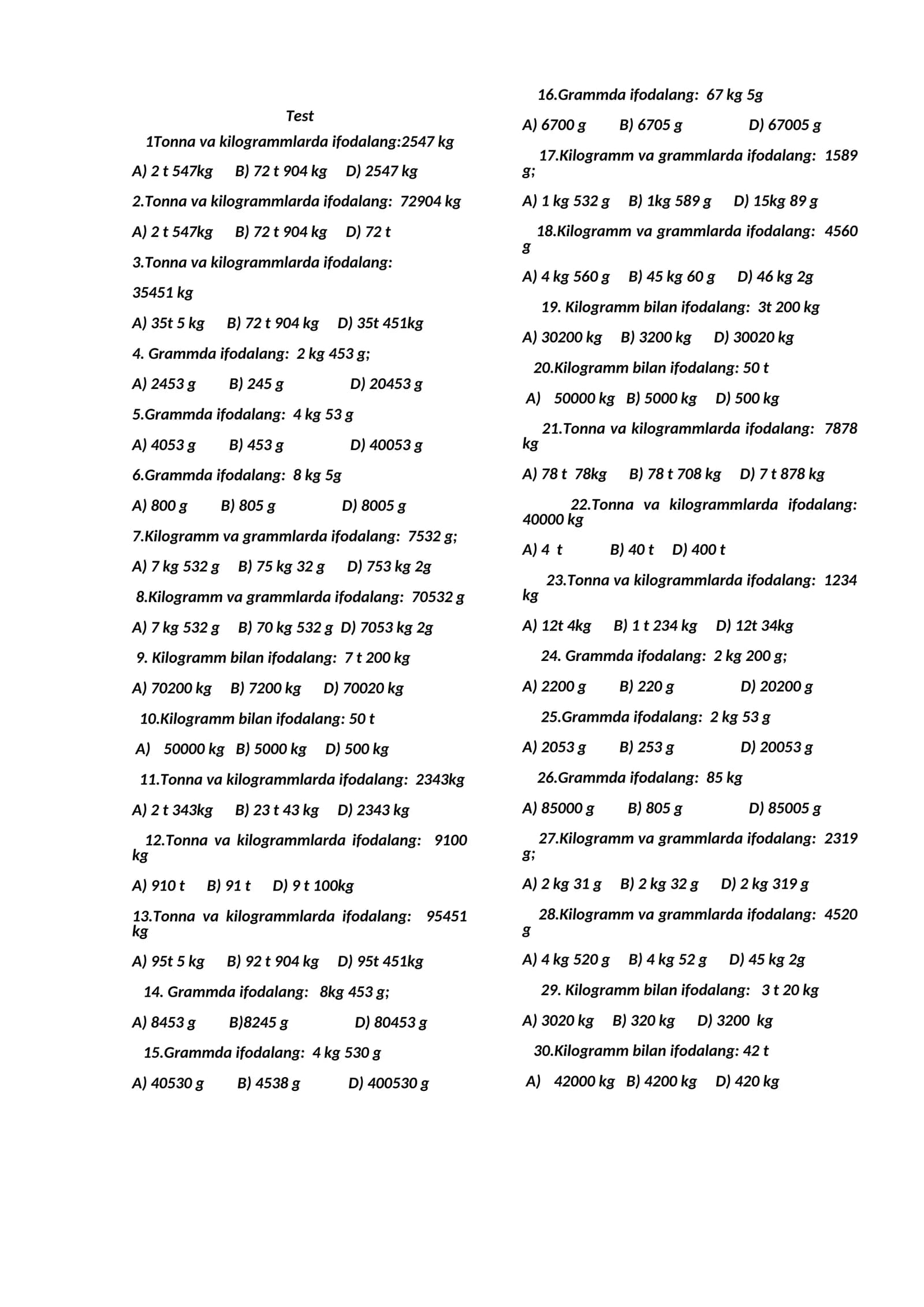 Test

1Tonna va kilogrammlarda ifodalang:2547 kg

A) 2 t 547kg B) 72 t 904 kg D) 2547 kg

2.Tonna va kilogrammlarda ifodalang: 72904 kg

A) 2 t 547kg B) 72 t 904 kg D) 72 t

3.Tonna va kilogrammlarda ifodalang:

35451 kg

A) 35t 5 kg B) 72 t 904 kg D) 35t 451kg

4. Grammda ifodalang: 2 kg 453 g;

A) 2453 g B) 245 g D) 20453 g

5.Grammda ifodalang: 4 kg 53 g

A) 4053 g B) 453 g D) 40053 g

6.Grammda ifodalang: 8 kg 5g

A) 800 g B) 805 g D) 8005 g

7.Kilogramm va grammlarda ifodalang: 7532 g;

A) 7 kg 532 g B) 75 kg 32 g D) 753 kg 2g

8.Kilogramm va grammlarda ifodalang: 70532 g

A) 7 kg 532 g B) 70 kg 532 g D) 7053 kg 2g

9. Kilogramm bilan ifodalang: 7 t 200 kg

A) 70200 kg B) 7200 kg D) 70020 kg

10.Kilogramm bilan ifodalang: 50 t

A) 50000 kg B) 5000 kg D) 500 kg

11.Tonna va kilogrammlarda ifodalang: 2343kg

A) 2 t 343kg B) 23 t 43 kg D) 2343 kg

12.Tonna va kilogrammlarda ifodalang: 9100 kg

A) 910 t B) 91 t D) 9 t 100kg

13.Tonna va kilogrammlarda ifodalang: 95451 kg

A) 95t 5 kg B) 92 t 904 kg D) 95t 451kg

14. Grammda ifodalang: 8kg 453 g;

A) 8453 g B)8245 g D) 80453 g

15.Grammda ifodalang: 4 kg 530 g

A) 40530 g B) 4538 g D) 400530 g

16.Grammda ifodalang: 67 kg 5g

A) 6700 g B) 6705 g D) 67005 g

17.Kilogramm va grammlarda ifodalang: 1589 g;

A) 1 kg 532 g B) 1kg 589 g D) 15kg 89 g

18.Kilogramm va grammlarda ifodalang: 4560 g

A) 4 kg 560 g B) 45 kg 60 g D) 46 kg 2g

19. Kilogramm bilan ifodalang: 3t 200 kg

A) 30200 kg B) 3200 kg D) 30020 kg

20.Kilogramm bilan ifodalang: 50 t

A) 50000 kg B) 5000 kg D) 500 kg

21.Tonna va kilogrammlarda ifodalang: 7878 kg

A) 78 t 78kg B) 78 t 708 kg D) 7 t 878 kg

22.Tonna va kilogrammlarda ifodalang: 40000 kg

A) 4 t B) 40 t D) 400 t

23.Tonna va kilogrammlarda ifodalang: 1234 kg

A) 12t 4kg B) 1 t 234 kg D) 12t 34kg

24. Grammda ifodalang: 2 kg 200 g;

A) 2200 g B) 220 g D) 20200 g

25.Grammda ifodalang: 2 kg 53 g

A) 2053 g B) 253 g D) 20053 g

26.Grammda ifodalang: 85 kg

A) 85000 g B) 805 g D) 85005 g

27.Kilogramm va grammlarda ifodalang: 2319 g;

A) 2 kg 31 g B) 2 kg 32 g D) 2 kg 319 g

28.Kilogramm va grammlarda ifodalang: 4520 g

A) 4 kg 520 g B) 4 kg 52 g D) 45 kg 2g

29. Kilogramm bilan ifodalang: 3 t 20 kg

A) 3020 kg B) 320 kg D) 3200 kg

30.Kilogramm bilan ifodalang: 42 t

A) 42000 kg B) 4200 kg D) 420 kg